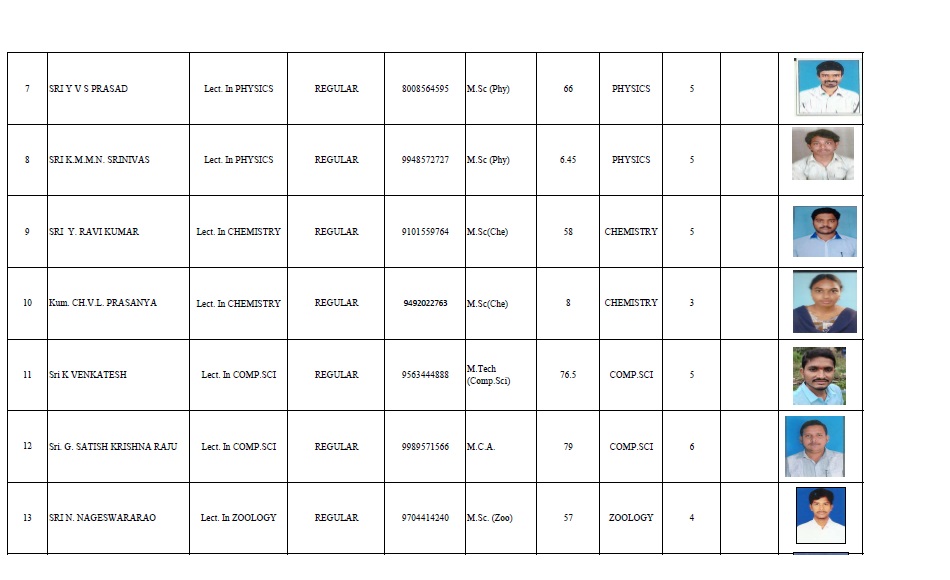 | 7 | SRI Y V S PRASAD | Lect. In PHYSICS | REGULAR | 8008564595 | M.Sc (Phy) | 66 | PHYSICS | 5 | | |
|---|---|---|---|---|---|---|---|---|---|---|
| 8 | SRI K.M.M.N. SRINIVAS | Lect. In PHYSICS | REGULAR | 9948572727 | M.Sc (Phy) | 6.45 | PHYSICS | 5 | | |
| 9 | SRI Y. RAVI KUMAR | Lect. In CHEMISTRY | REGULAR | 9101559764 | M.Sc(Che) | 58 | CHEMISTRY | 5 | | |
| 10 | Kum. CH.V.L. PRASANYA | Lect. In CHEMISTRY | REGULAR | 9492022763 | M.Sc(Che) | 8 | CHEMISTRY | 3 | | |
| 11 | Sri K VENKATESH | Lect. In COMP.SCI | REGULAR | 9563444888 | M.Tech (Comp.Sci) | 76.5 | COMP.SCI | 5 | | |
| 12 | Sri. G. SATISH KRISHNA RAJU | Lect. In COMP.SCI | REGULAR | 9989571566 | M.C.A. | 79 | COMP.SCI | 6 | | |
| 13 | SRI N. NAGESWARARAO | Lect. In ZOOLOGY | REGULAR | 9704414240 | M.Sc. (Zoo) | 57 | ZOOLOGY | 4 | | |